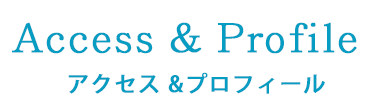 Access & Profile
アクセス &プロフィール